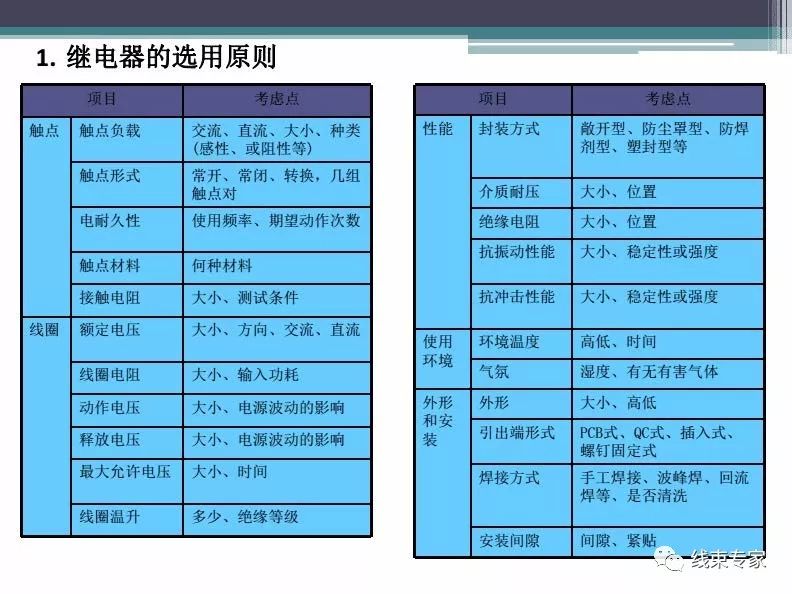 1. 继电器的选用原则

| 项目 | | 考虑点 |
|---|---|---|
| 触点 | 触点负载 | 交流、直流、大小、种类（感性、或阻性等） |
| | 触点形式 | 常开、常闭、转换，几组触点对 |
| | 电耐久性 | 使用频率、期望动作次数 |
| | 触点材料 | 何种材料 |
| | 接触电阻 | 大小、测试条件 |
| 线圈 | 额定电压 | 大小、方向、交流、直流 |
| | 线圈电阻 | 大小、输入功耗 |
| | 动作电压 | 大小、电源波动的影响 |
| | 释放电压 | 大小、电源波动的影响 |
| | 最大允许电压 | 大小、时间 |
| | 线圈温升 | 多少、绝缘等级 |

| 项目 | | 考虑点 |
|---|---|---|
| 性能 | 封装方式 | 敞开型、防尘罩型、防焊剂型、塑封型等 |
| | 介质耐压 | 大小、位置 |
| | 绝缘电阻 | 大小、位置 |
| | 抗振动性能 | 大小、稳定性或强度 |
| | 抗冲击性能 | 大小、稳定性或强度 |
| 使用环境 | 环境温度 | 高低、时间 |
| | 气氛 | 湿度、有无有害气体 |
| 外形和安装 | 外形 | 大小、高低 |
| | 引出端形式 | PCB式、QC式、插入式、螺钉固定式 |
| | 焊接方式 | 手工焊接、波峰焊、回流焊等、是否清洗 |
| | 安装间隙 | 间隙、紧贴 |

线束专家